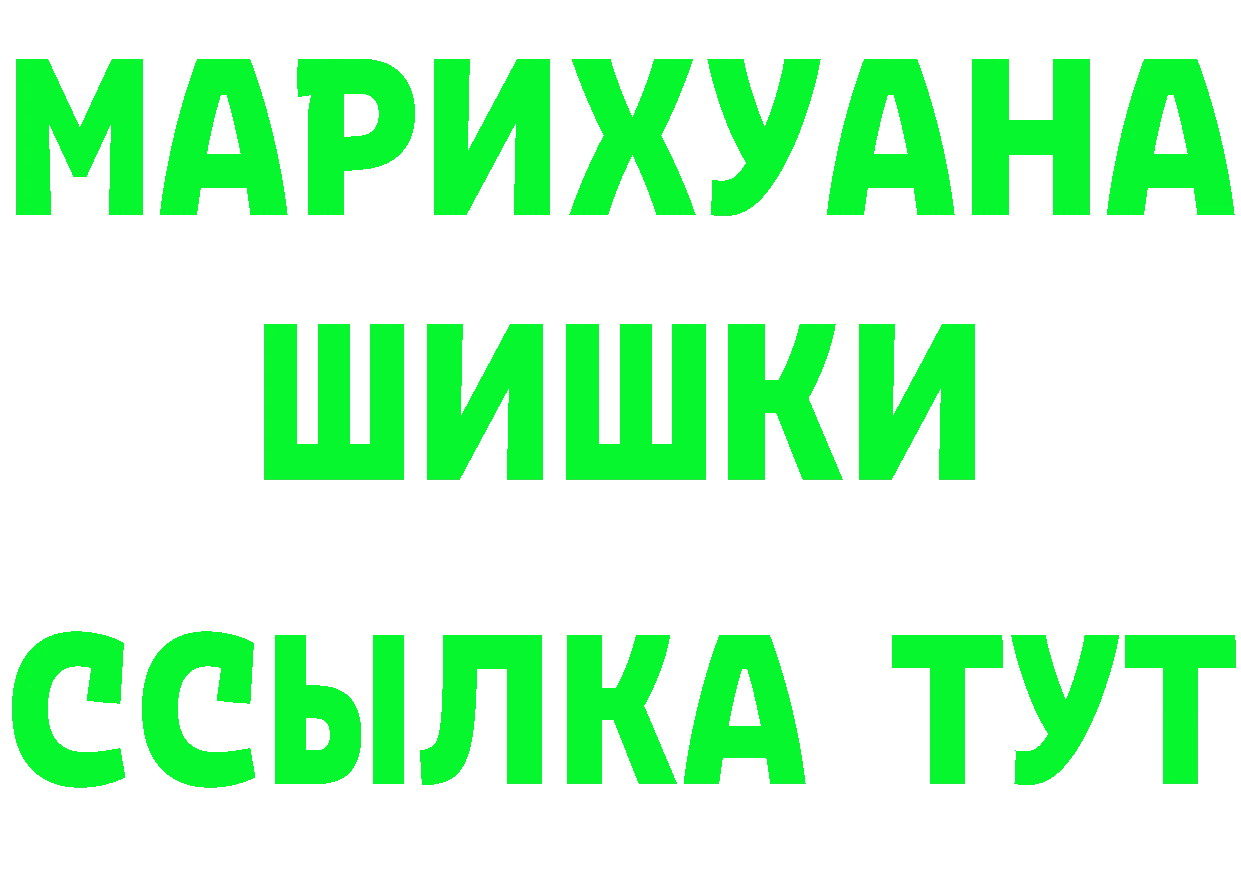 МАРИХУАНА
ШИШКИ
ССЫЛКА ТУТ